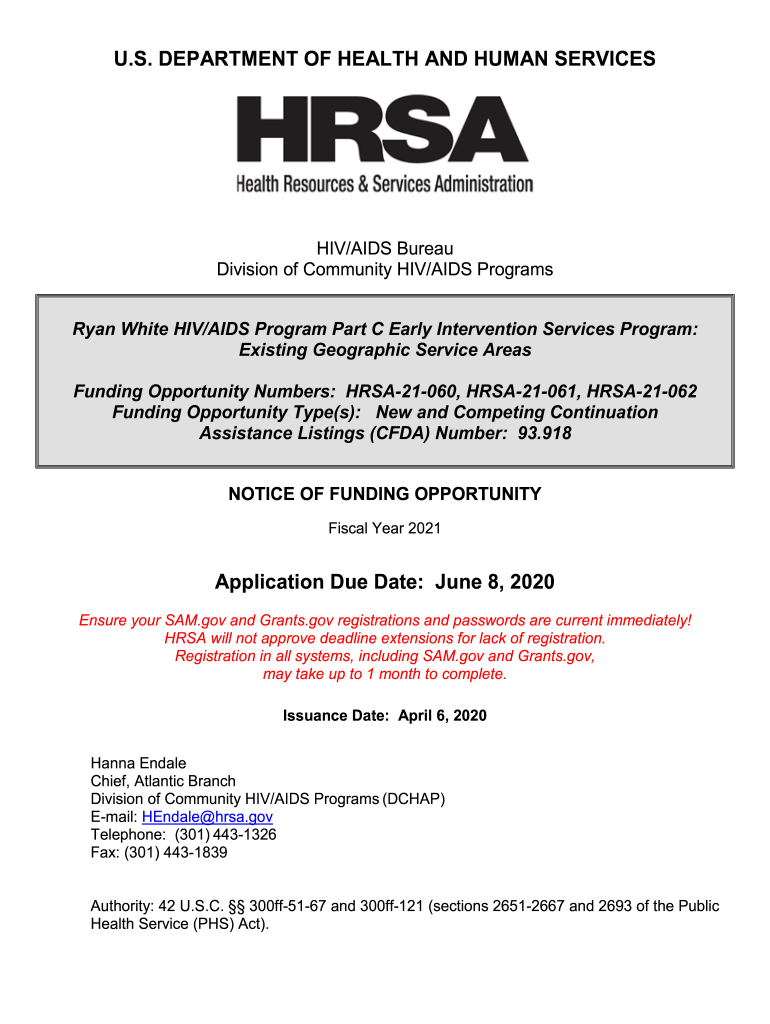 U.S. DEPARTMENT OF HEALTH AND HUMAN SERVICES

HRSA

Health Resources & Services Administration

HIV/AIDS Bureau
Division of Community HIV/AIDS Programs

Ryan White HIV/AIDS Program Part C Early Intervention Services Program: Existing Geographic Service Areas

Funding Opportunity Numbers: HRSA-21-060, HRSA-21-061, HRSA-21-062
Funding Opportunity Type(s): New and Competing Continuation
Assistance Listings (CFDA) Number: 93.918

NOTICE OF FUNDING OPPORTUNITY

Fiscal Year 2021

Application Due Date: June 8, 2020

Ensure your SAM.gov and Grants.gov registrations and passwords are current immediately! HRSA will not approve deadline extensions for lack of registration. Registration in all systems, including SAM.gov and Grants.gov, may take up to 1 month to complete.

Issuance Date: April 6, 2020

Hanna Endale
Chief, Atlantic Branch
Division of Community HIV/AIDS Programs (DCHAP)
E-mail: HEndale@hrsa.gov
Telephone: (301) 443-1326
Fax: (301) 443-1839

Authority: 42 U.S.C. §§ 300ff-51-67 and 300ff-121 (sections 2651-2667 and 2693 of the Public Health Service (PHS) Act).